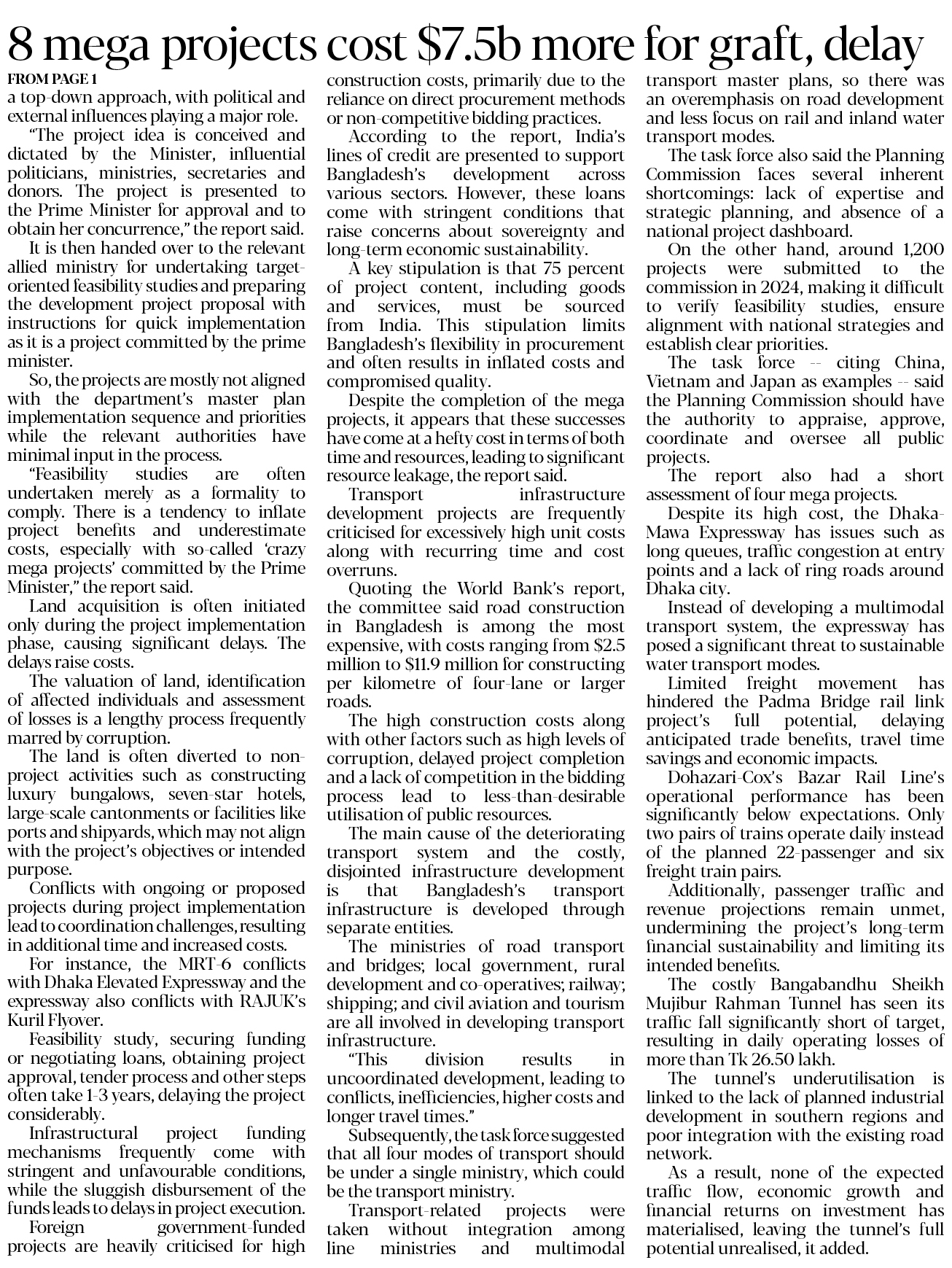 8 mega projects cost $7.5b more for graft, delay

FROM PAGE 1

a top-down approach, with political and external influences playing a major role.

"The project idea is conceived and dictated by the Minister, influential politicians, ministries, secretaries and donors. The project is presented to the Prime Minister for approval and to obtain her concurrence," the report said.

It is then handed over to the relevant allied ministry for undertaking target-oriented feasibility studies and preparing the development project proposal with instructions for quick implementation as it is a project committed by the prime minister.

So, the projects are mostly not aligned with the department's master plan implementation sequence and priorities while the relevant authorities have minimal input in the process.

"Feasibility studies are often undertaken merely as a formality to comply. There is a tendency to inflate project benefits and underestimate costs, especially with so-called 'crazy mega projects' committed by the Prime Minister," the report said.

Land acquisition is often initiated only during the project implementation phase, causing significant delays. The delays raise costs.

The valuation of land, identification of affected individuals and assessment of losses is a lengthy process frequently marred by corruption.

The land is often diverted to non-project activities such as constructing luxury bungalows, seven-star hotels, large-scale cantonments or facilities like ports and shipyards, which may not align with the project's objectives or intended purpose.

Conflicts with ongoing or proposed projects during project implementation lead to coordination challenges, resulting in additional time and increased costs.

For instance, the MRT-6 conflicts with Dhaka Elevated Expressway and the expressway also conflicts with RAJUK's Kuril Flyover.

Feasibility study, securing funding or negotiating loans, obtaining project approval, tender process and other steps often take 1-3 years, delaying the project considerably.

Infrastructural project funding mechanisms frequently come with stringent and unfavourable conditions, while the sluggish disbursement of the funds leads to delays in project execution.

Foreign government-funded projects are heavily criticised for high construction costs, primarily due to the reliance on direct procurement methods or non-competitive bidding practices.

According to the report, India's lines of credit are presented to support Bangladesh's development across various sectors. However, these loans come with stringent conditions that raise concerns about sovereignty and long-term economic sustainability.

A key stipulation is that 75 percent of project content, including goods and services, must be sourced from India. This stipulation limits Bangladesh's flexibility in procurement and often results in inflated costs and compromised quality.

Despite the completion of the mega projects, it appears that these successes have come at a hefty cost in terms of both time and resources, leading to significant resource leakage, the report said.

Transport infrastructure development projects are frequently criticised for excessively high unit costs along with recurring time and cost overruns.

Quoting the World Bank's report, the committee said road construction in Bangladesh is among the most expensive, with costs ranging from $2.5 million to $11.9 million for constructing per kilometre of four-lane or larger roads.

The high construction costs along with other factors such as high levels of corruption, delayed project completion and a lack of competition in the bidding process lead to less-than-desirable utilisation of public resources.

The main cause of the deteriorating transport system and the costly, disjointed infrastructure development is that Bangladesh's transport infrastructure is developed through separate entities.

The ministries of road transport and bridges; local government, rural development and co-operatives; railway; shipping; and civil aviation and tourism are all involved in developing transport infrastructure.

"This division results in uncoordinated development, leading to conflicts, inefficiencies, higher costs and longer travel times."

Subsequently, the task force suggested that all four modes of transport should be under a single ministry, which could be the transport ministry.

Transport-related projects were taken without integration among line ministries and multimodal transport master plans, so there was an overemphasis on road development and less focus on rail and inland water transport modes.

The task force also said the Planning Commission faces several inherent shortcomings: lack of expertise and strategic planning, and absence of a national project dashboard.

On the other hand, around 1,200 projects were submitted to the commission in 2024, making it difficult to verify feasibility studies, ensure alignment with national strategies and establish clear priorities.

The task force -- citing China, Vietnam and Japan as examples -- said the Planning Commission should have the authority to appraise, approve, coordinate and oversee all public projects.

The report also had a short assessment of four mega projects.

Despite its high cost, the Dhaka-Mawa Expressway has issues such as long queues, traffic congestion at entry points and a lack of ring roads around Dhaka city.

Instead of developing a multimodal transport system, the expressway has posed a significant threat to sustainable water transport modes.

Limited freight movement has hindered the Padma Bridge rail link project's full potential, delaying anticipated trade benefits, travel time savings and economic impacts.

Dohazari-Cox's Bazar Rail Line's operational performance has been significantly below expectations. Only two pairs of trains operate daily instead of the planned 22-passenger and six freight train pairs.

Additionally, passenger traffic and revenue projections remain unmet, undermining the project's long-term financial sustainability and limiting its intended benefits.

The costly Bangabandhu Sheikh Mujibur Rahman Tunnel has seen its traffic fall significantly short of target, resulting in daily operating losses of more than Tk 26.50 lakh.

The tunnel's underutilisation is linked to the lack of planned industrial development in southern regions and poor integration with the existing road network.

As a result, none of the expected traffic flow, economic growth and financial returns on investment has materialised, leaving the tunnel's full potential unrealised, it added.